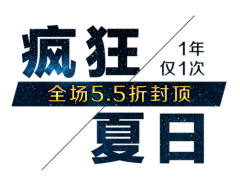 疯狂

1年
仅1次

全场5.5折封顶

夏日